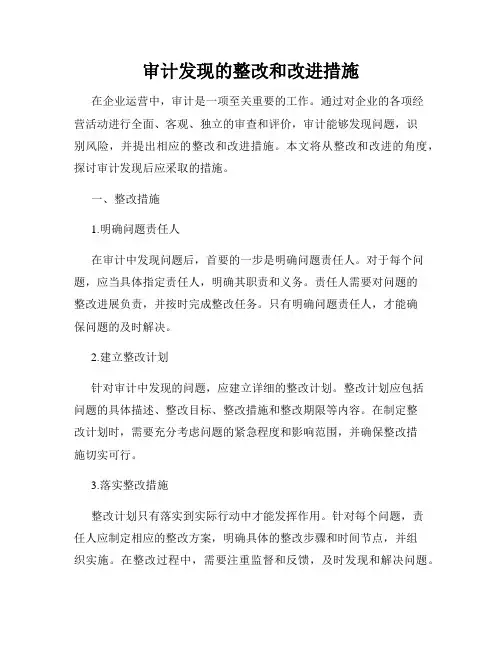 审计发现的整改和改进措施

在企业运营中，审计是一项至关重要的工作。通过对企业的各项经营活动进行全面、客观、独立的审查和评价，审计能够发现问题，识别风险，并提出相应的整改和改进措施。本文将从整改和改进的角度，探讨审计发现后应采取的措施。

一、整改措施

1.明确问题责任人

在审计中发现问题后，首要的一步是明确问题责任人。对于每个问题，应当具体指定责任人，明确其职责和义务。责任人需要对问题的整改进展负责，并按时完成整改任务。只有明确问题责任人，才能确保问题的及时解决。

2.建立整改计划

针对审计中发现的问题，应建立详细的整改计划。整改计划应包括问题的具体描述、整改目标、整改措施和整改期限等内容。在制定整改计划时，需要充分考虑问题的紧急程度和影响范围，并确保整改措施切实可行。

3.落实整改措施

整改计划只有落实到实际行动中才能发挥作用。针对每个问题，责任人应制定相应的整改方案，明确具体的整改步骤和时间节点，并组织实施。在整改过程中，需要注重监督和反馈，及时发现和解决问题。